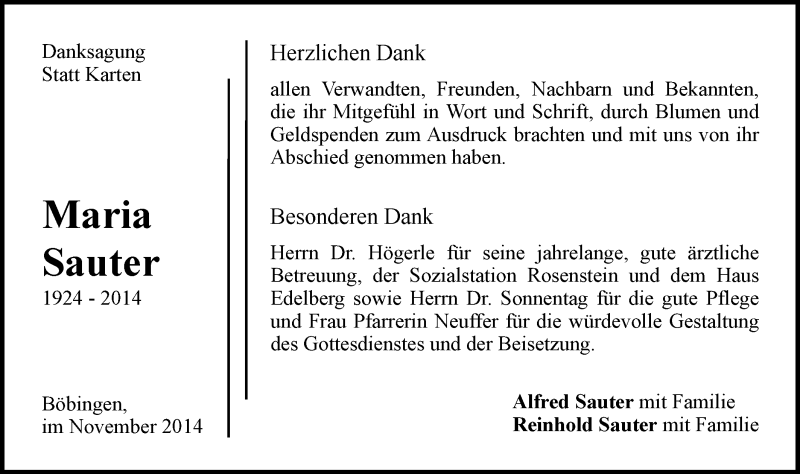 Danksagung
Statt Karten

Maria
Sauter
1924 - 2014

Böbingen,
im November 2014

Herzlichen Dank

allen Verwandten, Freunden, Nachbarn und Bekannten, die ihr Mitgefühl in Wort und Schrift, durch Blumen und Geldspenden zum Ausdruck brachten und mit uns von ihr Abschied genommen haben.

Besonderen Dank

Herrn Dr. Högerle für seine jahrelange, gute ärztliche Betreuung, der Sozialstation Rosenstein und dem Haus Edelberg sowie Herrn Dr. Sonnentag für die gute Pflege und Frau Pfarrerin Neuffer für die würdevolle Gestaltung des Gottesdienstes und der Beisetzung.

Alfred Sauter mit Familie
Reinhold Sauter mit Familie